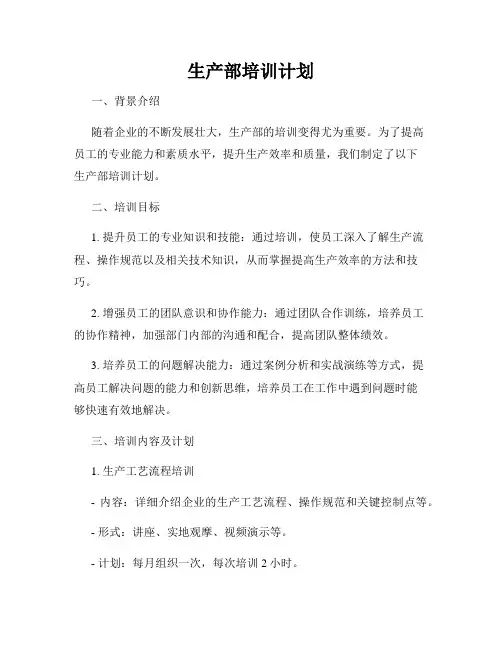 生产部培训计划

一、背景介绍

随着企业的不断发展壮大，生产部的培训变得尤为重要。为了提高员工的专业能力和素质水平，提升生产效率和质量，我们制定了以下生产部培训计划。

二、培训目标

1. 提升员工的专业知识和技能：通过培训，使员工深入了解生产流程、操作规范以及相关技术知识，从而掌握提高生产效率的方法和技巧。

2. 增强员工的团队意识和协作能力：通过团队合作训练，培养员工的协作精神，加强部门内部的沟通和配合，提高团队整体绩效。

3. 培养员工的问题解决能力：通过案例分析和实战演练等方式，提高员工解决问题的能力和创新思维，培养员工在工作中遇到问题时能够快速有效地解决。

三、培训内容及计划

1. 生产工艺流程培训

- 内容：详细介绍企业的生产工艺流程、操作规范和关键控制点等。

- 形式：讲座、实地观摩、视频演示等。

- 计划：每月组织一次，每次培训 2 小时。